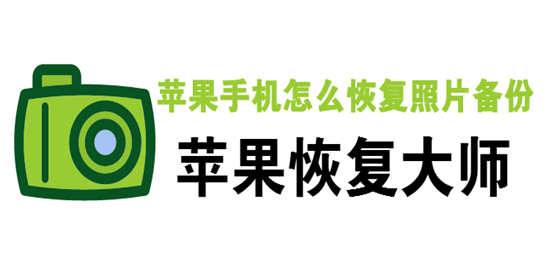 苹果手机怎么恢复照片备份

苹果恢复大师